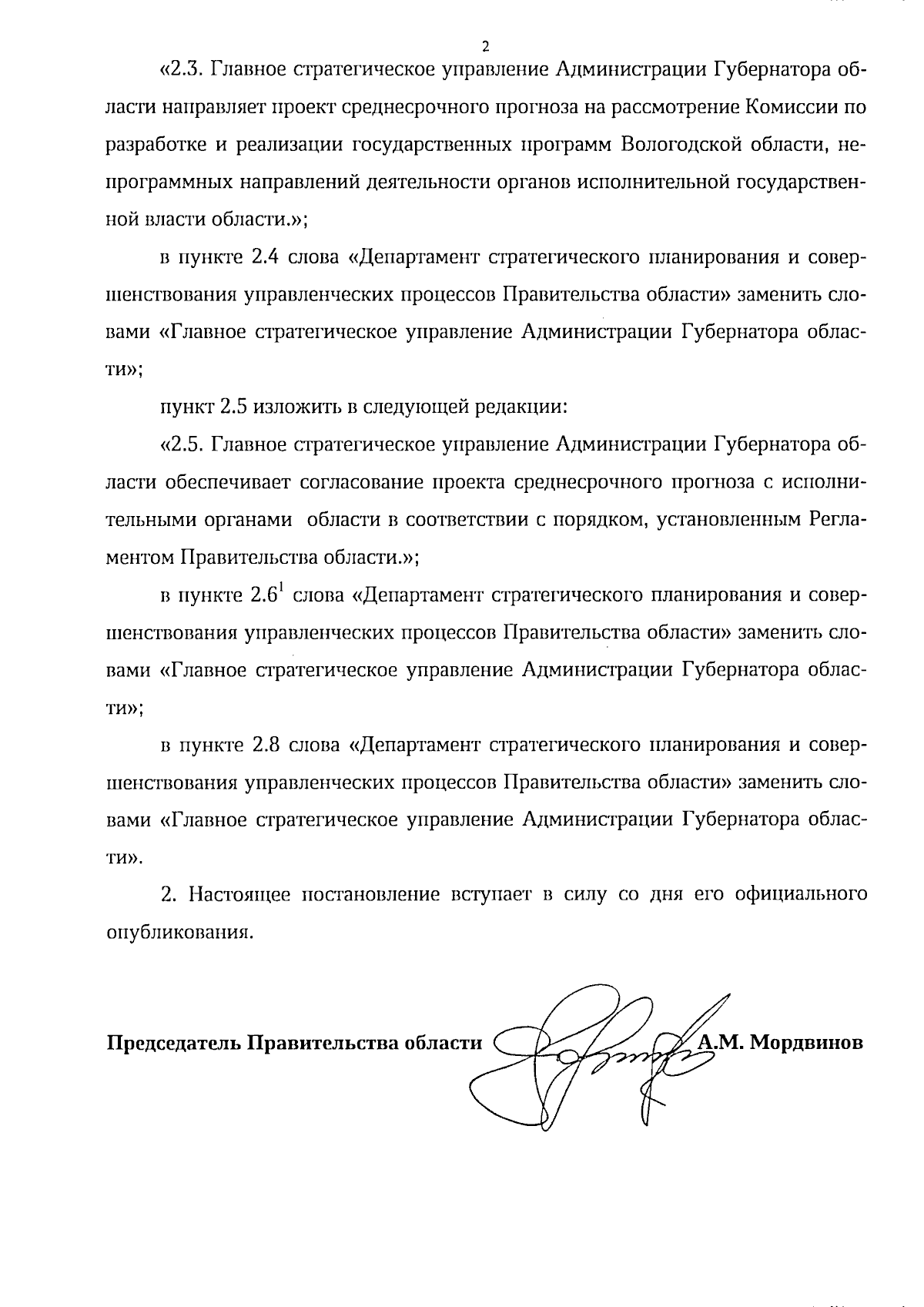 2

«2.3. Главное стратегическое управление Администрации Губернатора области направляет проект среднесрочного прогноза на рассмотрение Комиссии по разработке и реализации государственных программ Вологодской области, непрограммных направлений деятельности органов исполнительной государственной власти области.»;

в пункте 2.4 слова «Департамент стратегического планирования и совершенствования управленческих процессов Правительства области» заменить словами «Главное стратегическое управление Администрации Губернатора области»;

пункт 2.5 изложить в следующей редакции:

«2.5. Главное стратегическое управление Администрации Губернатора области обеспечивает согласование проекта среднесрочного прогноза с исполнительными органами области в соответствии с порядком, установленным Регламентом Правительства области.»;

в пункте $2.6^1$ слова «Департамент стратегического планирования и совершенствования управленческих процессов Правительства области» заменить словами «Главное стратегическое управление Администрации Губернатора области»;

в пункте 2.8 слова «Департамент стратегического планирования и совершенствования управленческих процессов Правительства области» заменить словами «Главное стратегическое управление Администрации Губернатора области».

2. Настоящее постановление вступает в силу со дня его официального опубликования.

Председатель Правительства области А.М. Мордвинов